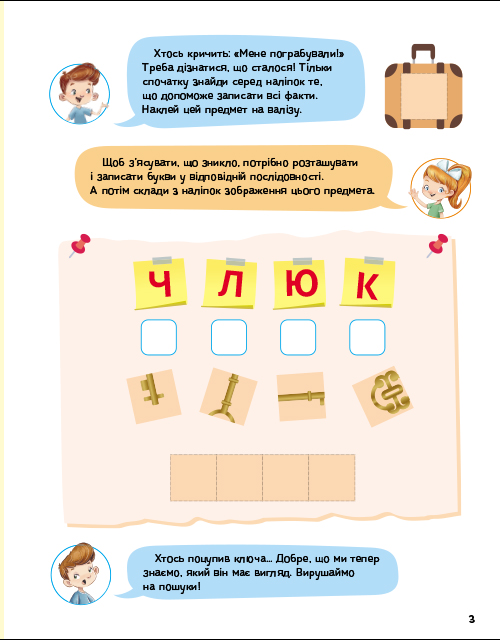 Хтось кричить: «Мене пограбували!» Треба дізнатися, що сталося! Тільки спочатку знайди серед наліпок те, що допоможе записати всі факти. Наклей цей предмет на валізу.

Щоб з'ясувати, що зникло, потрібно розташувати і записати букви у відповідній послідовності. А потім склади з наліпок зображення цього предмета.

Ч Л Ю К

Хтось поцупив ключа… Добре, що ми тепер знаємо, який він має вигляд. Вирушаймо на пошуки!

3